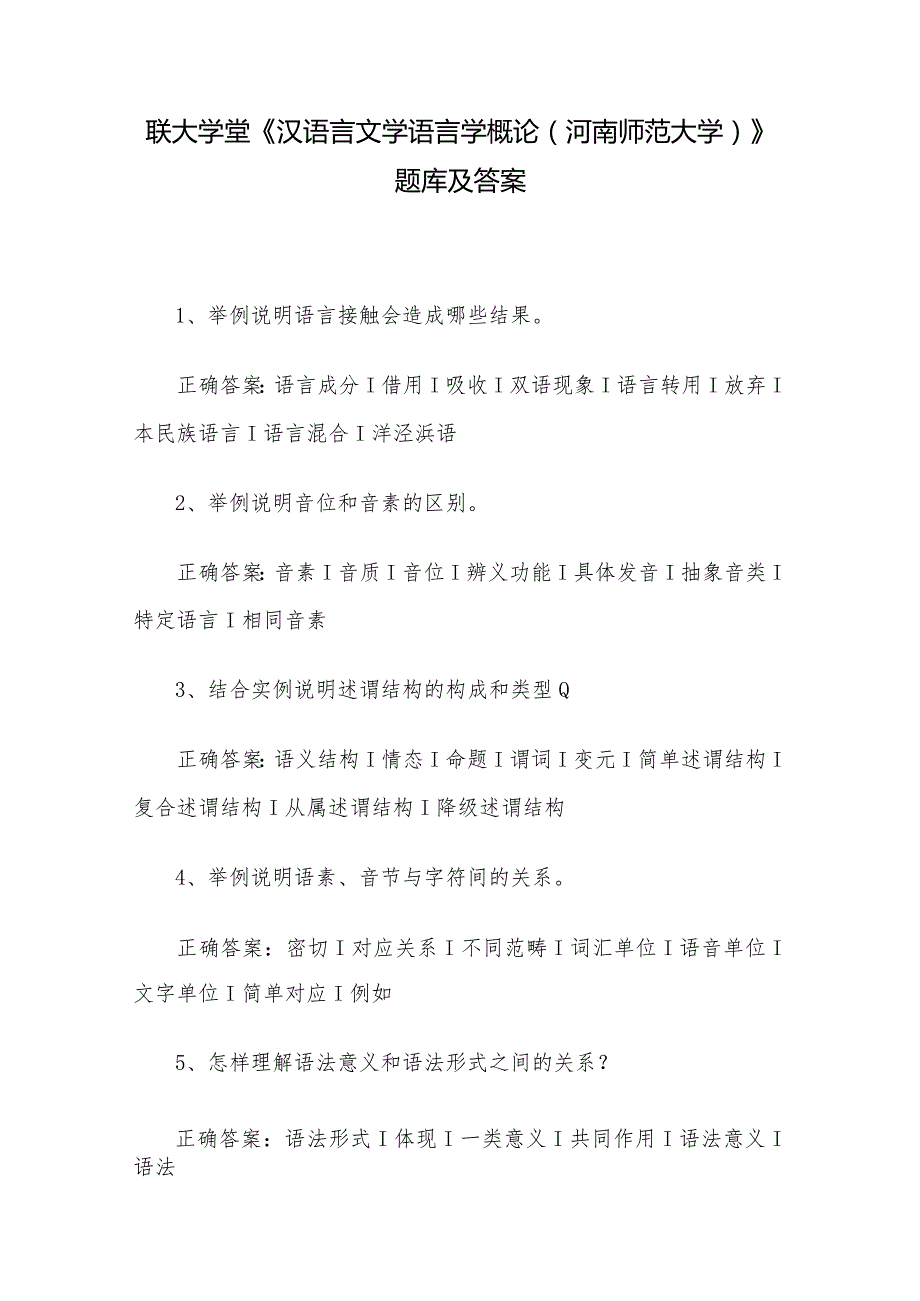 联大学堂《汉语言文学语言学概论（河南师范大学）》题库及答案

1、举例说明语言接触会造成哪些结果。

正确答案:语言成分I借用I吸收I双语现象I语言转用I放弃I本民族语言I语言混合I洋泾浜语

2、举例说明音位和音素的区别。

正确答案:音素I音质I音位I辨义功能I具体发音I抽象音类I特定语言I相同音素

3、结合实例说明述谓结构的构成和类型Q

正确答案:语义结构I情态I命题I谓词I变元I简单述谓结构I复合述谓结构I从属述谓结构I降级述谓结构

4、举例说明语素、音节与字符间的关系。

正确答案：密切I对应关系I不同范畴I词汇单位I语音单位I文字单位I简单对应I例如

5、怎样理解语法意义和语法形式之间的关系？

正确答案：语法形式I体现I一类意义I共同作用I语法意义I语法